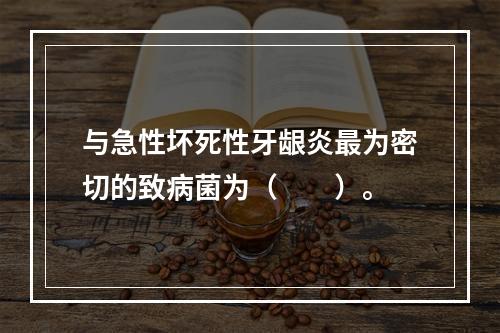 与急性坏死性牙龈炎最为密切的致病菌为（　　）。